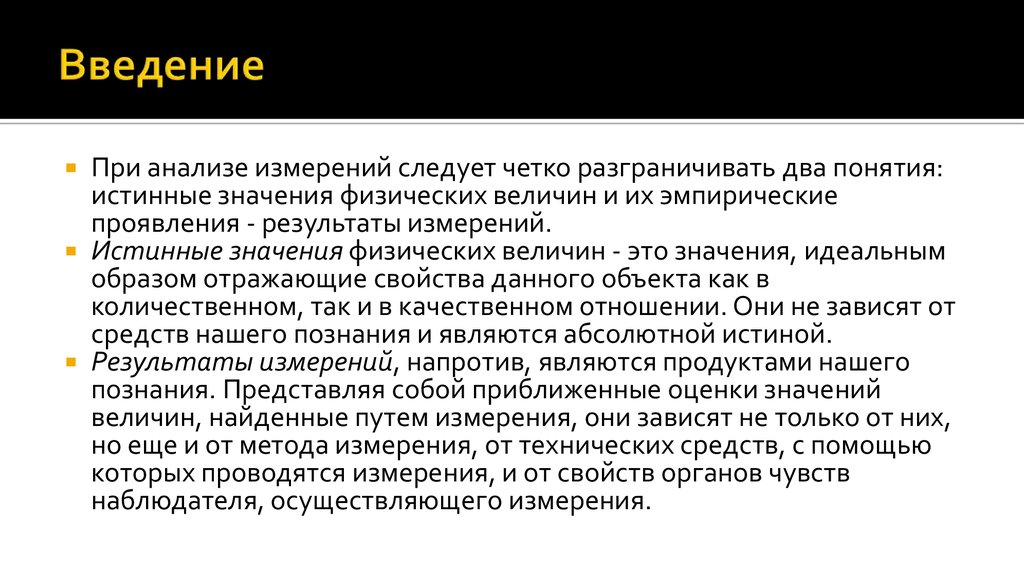 Введение

При анализе измерений следует четко разграничивать два понятия: истинные значения физических величин и их эмпирические проявления - результаты измерений.

Истинные значения физических величин - это значения, идеальным образом отражающие свойства данного объекта как в количественном, так и в качественном отношении. Они не зависят от средств нашего познания и являются абсолютной истиной.

Результаты измерений, напротив, являются продуктами нашего познания. Представляя собой приближенные оценки значений величин, найденные путем измерения, они зависят не только от них, но еще и от метода измерения, от технических средств, с помощью которых проводятся измерения, и от свойств органов чувств наблюдателя, осуществляющего измерения.